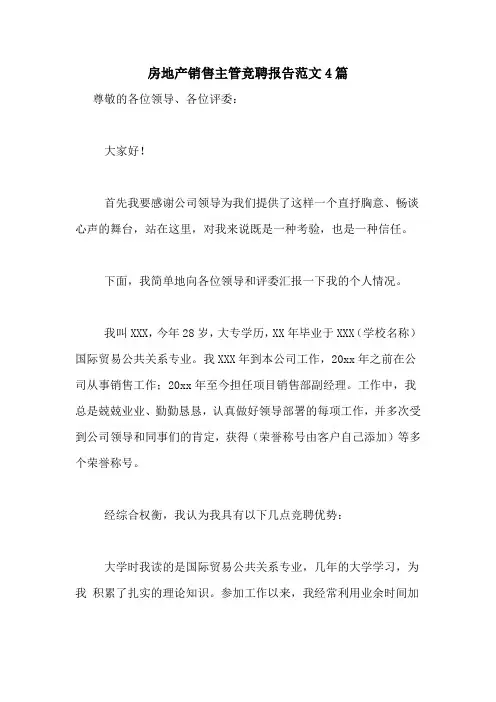 房地产销售主管竞聘报告范文4篇

尊敬的各位领导、各位评委：

大家好！

首先我要感谢公司领导为我们提供了这样一个直抒胸意、畅谈心声的舞台，站在这里，对我来说既是一种考验，也是一种信任。

下面，我简单地向各位领导和评委汇报一下我的个人情况。

我叫XXX，今年28岁，大专学历，XX年毕业于XXX（学校名称）国际贸易公共关系专业。我XXX年到本公司工作，20xx年之前在公司从事销售工作；20xx年至今担任项目销售部副经理。工作中，我总是兢兢业业、勤勤恳恳，认真做好领导部署的每项工作，并多次受到公司领导和同事们的肯定，获得（荣誉称号由客户自己添加）等多个荣誉称号。

经综合权衡，我认为我具有以下几点竞聘优势：

大学时我读的是国际贸易公共关系专业，几年的大学学习，为我 积累了扎实的理论知识。参加工作以来，我经常利用业余时间加